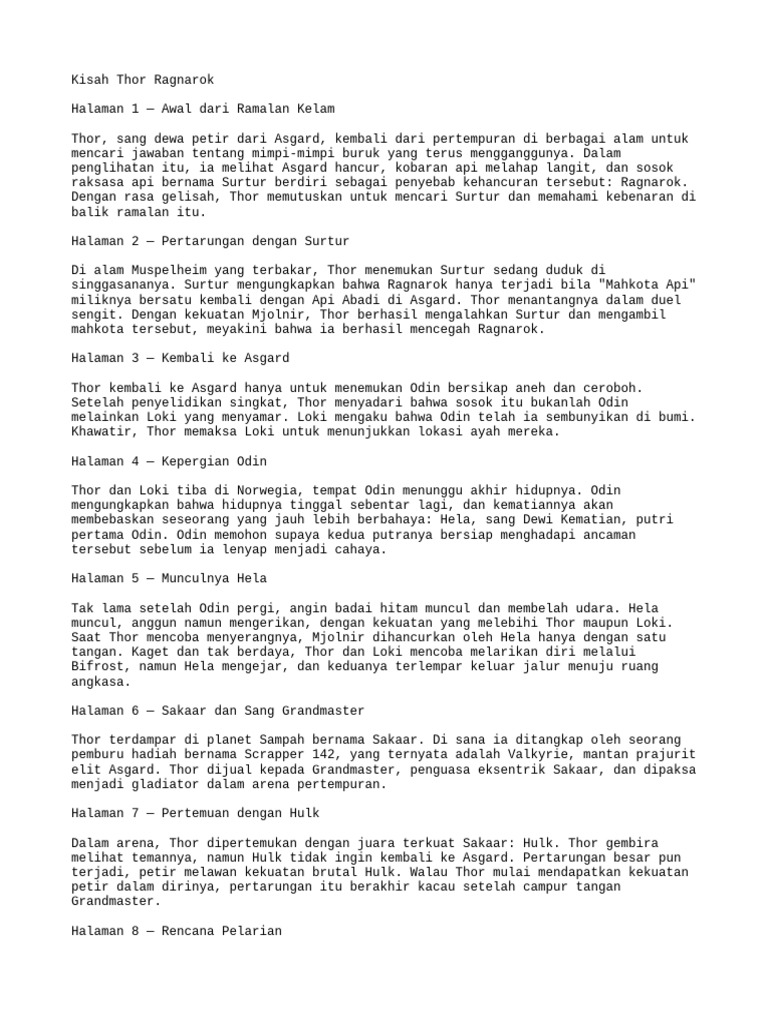 Kisah Thor Ragnarok

Halaman 1 — Awal dari Ramalan Kelam

Thor, sang dewa petir dari Asgard, kembali dari pertempuran di berbagai alam untuk mencari jawaban tentang mimpi-mimpi buruk yang terus mengganggunya. Dalam penglihatan itu, ia melihat Asgard hancur, kobaran api melahap langit, dan sosok raksasa api bernama Surtur berdiri sebagai penyebab kehancuran tersebut: Ragnarok. Dengan rasa gelisah, Thor memutuskan untuk mencari Surtur dan memahami kebenaran di balik ramalan itu.

Halaman 2 — Pertarungan dengan Surtur

Di alam Muspelheim yang terbakar, Thor menemukan Surtur sedang duduk di singgasananya. Surtur mengungkapkan bahwa Ragnarok hanya terjadi bila "Mahkota Api" miliknya bersatu kembali dengan Api Abadi di Asgard. Thor menantangnya dalam duel sengit. Dengan kekuatan Mjolnir, Thor berhasil mengalahkan Surtur dan mengambil mahkota tersebut, meyakini bahwa ia berhasil mencegah Ragnarok.

Halaman 3 — Kembali ke Asgard

Thor kembali ke Asgard hanya untuk menemukan Odin bersikap aneh dan ceroboh. Setelah penyelidikan singkat, Thor menyadari bahwa sosok itu bukanlah Odin melainkan Loki yang menyamar. Loki mengaku bahwa Odin telah ia sembunyikan di bumi. Khawatir, Thor memaksa Loki untuk menunjukkan lokasi ayah mereka.

Halaman 4 — Kepergian Odin

Thor dan Loki tiba di Norwegia, tempat Odin menunggu akhir hidupnya. Odin mengungkapkan bahwa hidupnya tinggal sebentar lagi, dan kematiannya akan membebaskan seseorang yang jauh lebih berbahaya: Hela, sang Dewi Kematian, putri pertama Odin. Odin memohon supaya kedua putranya bersiap menghadapi ancaman tersebut sebelum ia lenyap menjadi cahaya.

Halaman 5 — Munculnya Hela

Tak lama setelah Odin pergi, angin badai hitam muncul dan membelah udara. Hela muncul, anggun namun mengerikan, dengan kekuatan yang melebihi Thor maupun Loki. Saat Thor mencoba menyerangnya, Mjolnir dihancurkan oleh Hela hanya dengan satu tangan. Kaget dan tak berdaya, Thor dan Loki mencoba melarikan diri melalui Bifrost, namun Hela mengejar, dan keduanya terlempar keluar jalur menuju ruang angkasa.

Halaman 6 — Sakaar dan Sang Grandmaster

Thor terdampar di planet Sampah bernama Sakaar. Di sana ia ditangkap oleh seorang pemburu hadiah bernama Scrapper 142, yang ternyata adalah Valkyrie, mantan prajurit elit Asgard. Thor dijual kepada Grandmaster, penguasa eksentrik Sakaar, dan dipaksa menjadi gladiator dalam arena pertempuran.

Halaman 7 — Pertemuan dengan Hulk

Dalam arena, Thor dipertemukan dengan juara terkuat Sakaar: Hulk. Thor gembira melihat temannya, namun Hulk tidak ingin kembali ke Asgard. Pertarungan besar pun terjadi, petir melawan kekuatan brutal Hulk. Walau Thor mulai mendapatkan kekuatan petir dalam dirinya, pertarungan itu berakhir kacau setelah campur tangan Grandmaster.

Halaman 8 — Rencana Pelarian